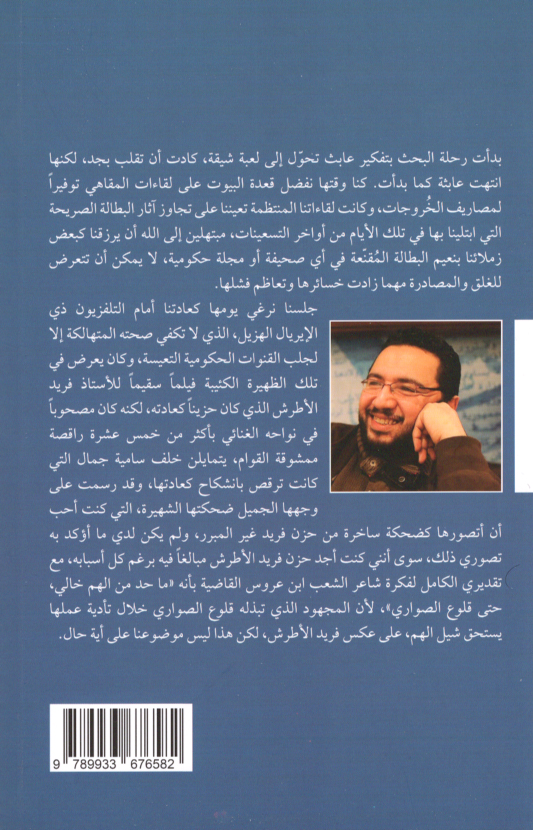 بدأت رحلة البحث بتفكير عابث تحوّل إلى لعبة شيقة، كادت أن تقلب بجد، لكنها انتهت عابثة كما بدأت. كنا وقتها نفضل قعدة البيوت على لقاءات المقاهي توفيراً لمصاريف الخُروجات، وكانت لقاءاتنا المنتظمة تعيننا على تجاوز آثار البطالة الصريحة التي ابتلينا بها في تلك الأيام من أواخر التسعينات، مبتهلين إلى الله أن يرزقنا كبعض زملائنا بنعيم البطالة المُقنّعة في أي صحيفة أو مجلة حكومية، لا يمكن أن تتعرض للغلق والمصادرة مهما زادت خسائرها وتعاظم فشلها.

جلسنا نرغي يومها كعادتنا أمام التلفزيون ذي الإيريال الهزيل، الذي لا تكفي صحته المتهالكة إلا لجلب القنوات الحكومية التعيسة، وكان يعرض في تلك الظهيرة الكئيبة فيلماً سقيماً للأستاذ فريد الأطرش الذي كان حزيناً كعادته، لكنه كان مصحوباً في نواحه الغنائي بأكثر من خمس عشرة راقصة ممشوقة القوام، يتمايلن خلف سامية جمال التي كانت ترقص بانشكاح كعادتها، وقد رسمت على وجهها الجميل ضحكتها الشهيرة، التي كنت أحب أن أتصورها كضحكة ساخرة من حزن فريد غير المبرر، ولم يكن لدي ما أؤكد به تصوري ذلك، سوى أنني كنت أجد حزن فريد الأطرش مبالغاً فيه برغم كل أسبابه، مع تقديري الكامل لفكرة شاعر الشعب ابن عروس القاضية بأنه «ما حد من الهم خالي، حتى قلوع الصواري»، لأن المجهود الذي تبذله قلوع الصواري خلال تأدية عملها يستحق شيل الهم، على عكس فريد الأطرش، لكن هذا ليس موضوعنا على أية حال.

9 789933 676582